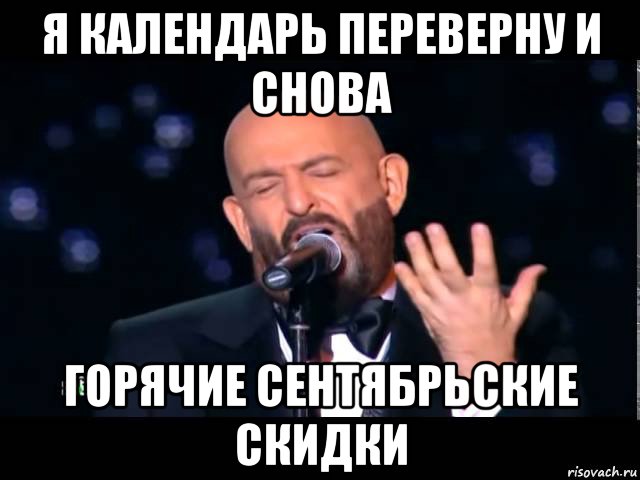 Я КАЛЕНДАРЬ ПЕРЕВЕРНУ И СНОВА

ГОРЯЧИЕ СЕНТЯБРЬСКИЕ СКИДКИ

risovach.ru